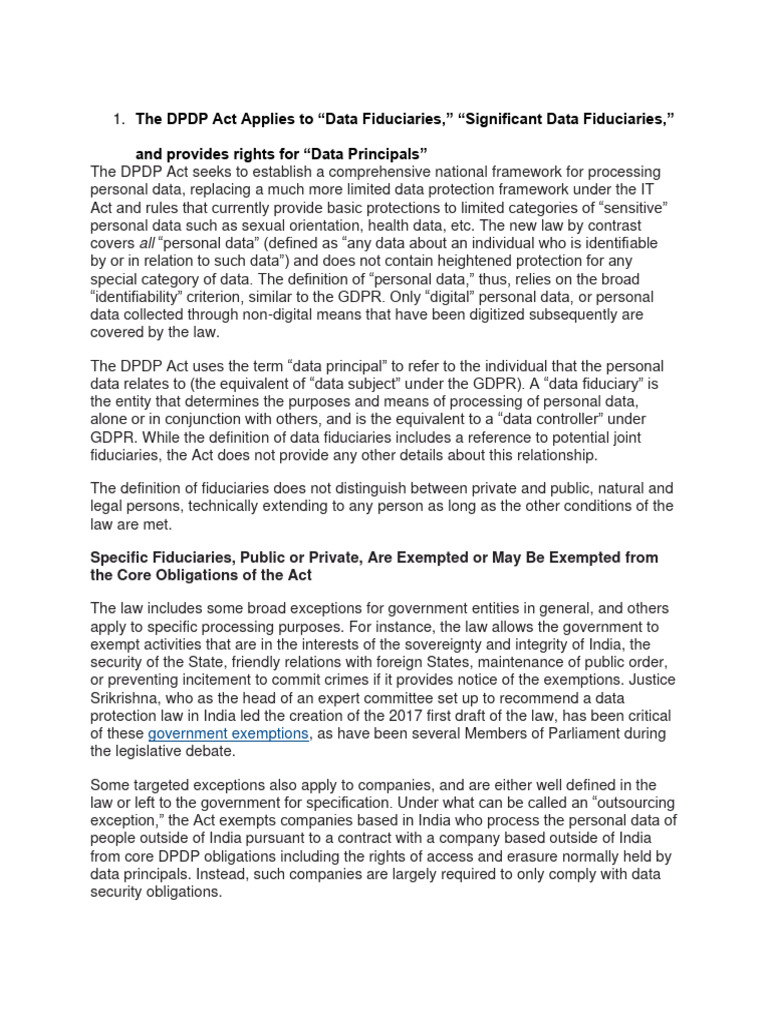 1. The DPDP Act Applies to “Data Fiduciaries,” “Significant Data Fiduciaries,” and provides rights for “Data Principals”

The DPDP Act seeks to establish a comprehensive national framework for processing personal data, replacing a much more limited data protection framework under the IT Act and rules that currently provide basic protections to limited categories of “sensitive” personal data such as sexual orientation, health data, etc. The new law by contrast covers all “personal data” (defined as “any data about an individual who is identifiable by or in relation to such data”) and does not contain heightened protection for any special category of data. The definition of “personal data,” thus, relies on the broad “identifiability” criterion, similar to the GDPR. Only “digital” personal data, or personal data collected through non-digital means that have been digitized subsequently are covered by the law.

The DPDP Act uses the term “data principal” to refer to the individual that the personal data relates to (the equivalent of “data subject” under the GDPR). A “data fiduciary” is the entity that determines the purposes and means of processing of personal data, alone or in conjunction with others, and is the equivalent to a “data controller” under GDPR. While the definition of data fiduciaries includes a reference to potential joint fiduciaries, the Act does not provide any other details about this relationship.

The definition of fiduciaries does not distinguish between private and public, natural and legal persons, technically extending to any person as long as the other conditions of the law are met.

Specific Fiduciaries, Public or Private, Are Exempted or May Be Exempted from the Core Obligations of the Act

The law includes some broad exceptions for government entities in general, and others apply to specific processing purposes. For instance, the law allows the government to exempt activities that are in the interests of the sovereignty and integrity of India, the security of the State, friendly relations with foreign States, maintenance of public order, or preventing incitement to commit crimes if it provides notice of the exemptions. Justice Srikrishna, who as the head of an expert committee set up to recommend a data protection law in India led the creation of the 2017 first draft of the law, has been critical of these government exemptions, as have been several Members of Parliament during the legislative debate.

Some targeted exceptions also apply to companies, and are either well defined in the law or left to the government for specification. Under what can be called an “outsourcing exception,” the Act exempts companies based in India who process the personal data of people outside of India pursuant to a contract with a company based outside of India from core DPDP obligations including the rights of access and erasure normally held by data principals. Instead, such companies are largely required to only comply with data security obligations.